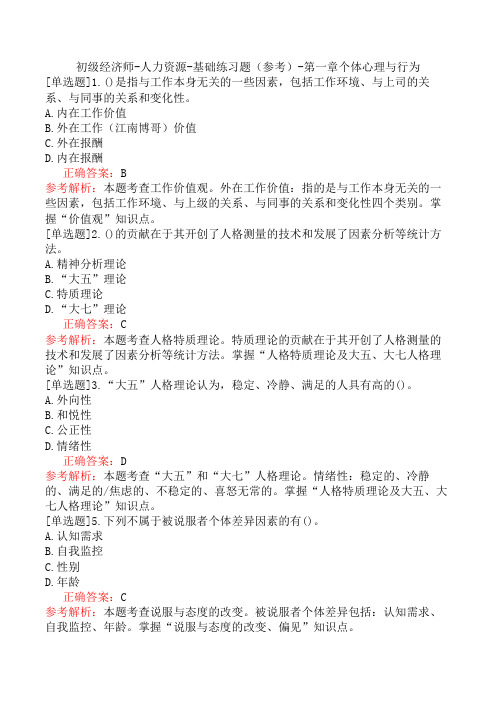 初级经济师-人力资源-基础练习题（参考）-第一章个体心理与行为

[单选题]1.()是指与工作本身无关的一些因素，包括工作环境、与上司的关系、与同事的关系和变化性。
A.内在工作价值
B.外在工作（江南博哥）价值
C.外在报酬
D.内在报酬
正确答案：B
参考解析：本题考查工作价值观。外在工作价值：指的是与工作本身无关的一些因素，包括工作环境、与上级的关系、与同事的关系和变化性四个类别。掌握“价值观”知识点。

[单选题]2.()的贡献在于其开创了人格测量的技术和发展了因素分析等统计方法。
A.精神分析理论
B.“大五”理论
C.特质理论
D.“大七”理论
正确答案：C
参考解析：本题考查人格特质理论。特质理论的贡献在于其开创了人格测量的技术和发展了因素分析等统计方法。掌握“人格特质理论及大五、大七人格理论”知识点。

[单选题]3.“大五”人格理论认为，稳定、冷静、满足的人具有高的()。
A.外向性
B.和悦性
C.公正性
D.情绪性
正确答案：D
参考解析：本题考查“大五”和“大七”人格理论。情绪性：稳定的、冷静的、满足的/焦虑的、不稳定的、喜怒无常的。掌握“人格特质理论及大五、大七人格理论”知识点。

[单选题]5.下列不属于被说服者个体差异因素的有()。
A.认知需求
B.自我监控
C.性别
D.年龄
正确答案：C
参考解析：本题考查说服与态度的改变。被说服者个体差异包括：认知需求、自我监控、年龄。掌握“说服与态度的改变、偏见”知识点。